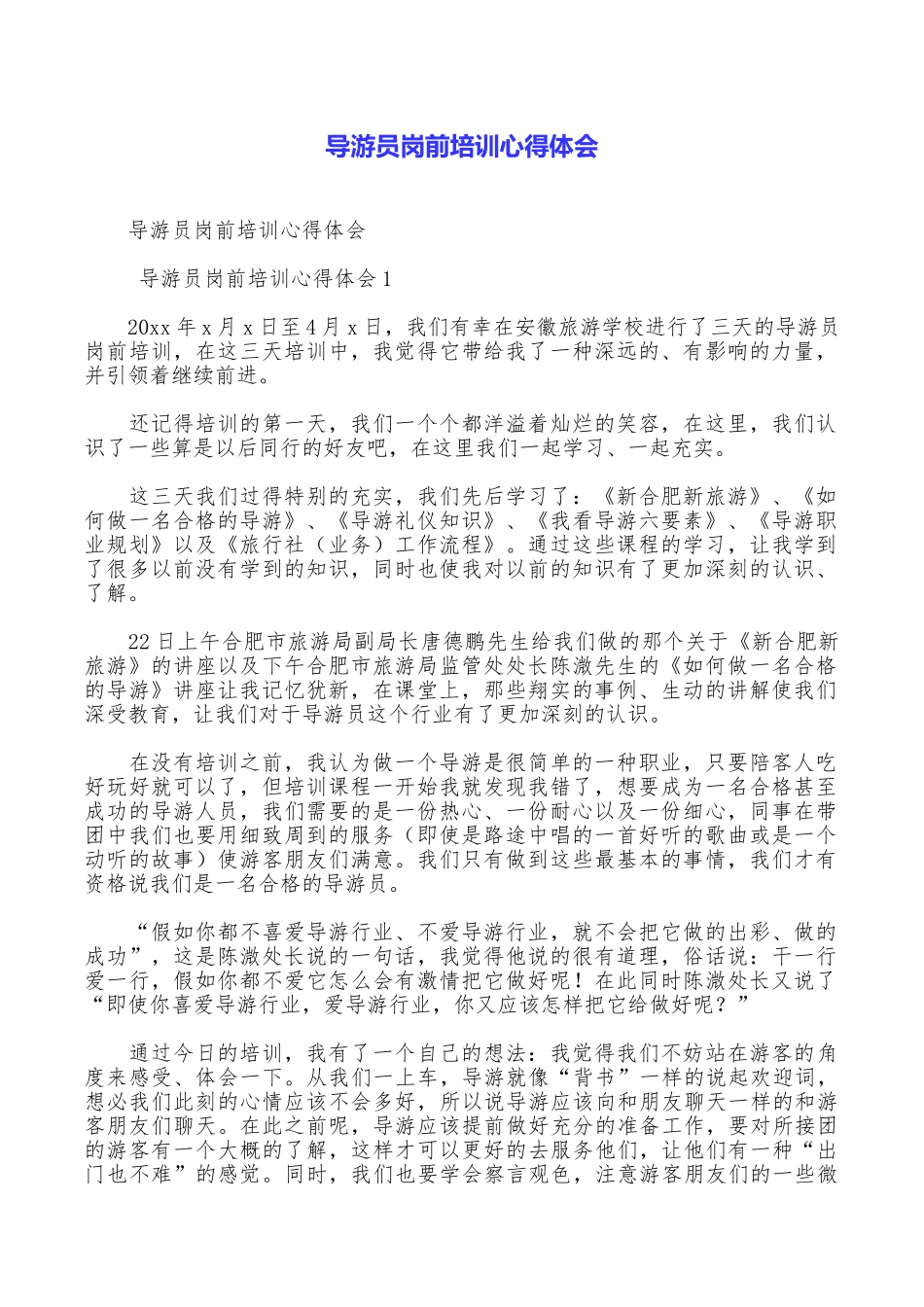 导游员岗前培训心得体会

导游员岗前培训心得体会

导游员岗前培训心得体会1

20xx年x月x日至4月x日，我们有幸在安徽旅游学校进行了三天的导游员岗前培训，在这三天培训中，我觉得它带给我了一种深远的、有影响的力量，并引领着继续前进。

还记得培训的第一天，我们一个个都洋溢着灿烂的笑容，在这里，我们认识了一些算是以后同行的好友吧，在这里我们一起学习、一起充实。

这三天我们过得特别的充实，我们先后学习了：《新合肥新旅游》、《如何做一名合格的导游》、《导游礼仪知识》、《我看导游六要素》、《导游职业规划》以及《旅行社（业务）工作流程》。通过这些课程的学习，让我学到了很多以前没有学到的知识，同时也使我对以前的知识有了更加深刻的认识、了解。

22日上午合肥市旅游局副局长唐德鹏先生给我们做的那个关于《新合肥新旅游》的讲座以及下午合肥市旅游局监管处处长陈激先生的《如何做一名合格的导游》讲座让我记忆犹新，在课堂上，那些翔实的事例、生动的讲解使我们深受教育，让我们对于导游员这个行业有了更加深刻的认识。

在没有培训之前，我认为做一个导游是很简单的一种职业，只要陪客人吃好玩好就可以了，但培训课程一开始我就发现我错了，想要成为一名合格甚至成功的导游人员，我们需要的是一份热心、一份耐心以及一份细心，同事在带团中我们也要用细致周到的服务（即使是路途中唱的一首好听的歌曲或是一个动听的故事）使游客朋友们满意。我们只有做到这些最基本的事情，我们才有资格说我们是一名合格的导游员。

“假如你都不喜爱导游行业、不爱导游行业，就不会把它做的出彩、做的成功”，这是陈激处长说的一句话，我觉得他说的很有道理，俗话说：干一行爱一行，假如你都不爱它怎么会有激情把它做好呢！在此同时陈激处长又说了“即使你喜爱导游行业，爱导游行业，你又应该怎样把它给做好呢？”

通过今日的培训，我有了一个自己的想法：我觉得我们不妨站在游客的角度来感受、体会一下。从我们一上车，导游就像“背书”一样的说起欢迎词，想必我们此刻的心情应该不会多好，所以说导游应该向和朋友聊天一样的和游客朋友们聊天。在此之前呢，导游应该提前做好充分的准备工作，要对所接团的游客有一个大概的了解，这样才可以更好的去服务他们，让他们有一种“出门也不难”的感觉。同时，我们也要学会察言观色，注意游客朋友们的一些微